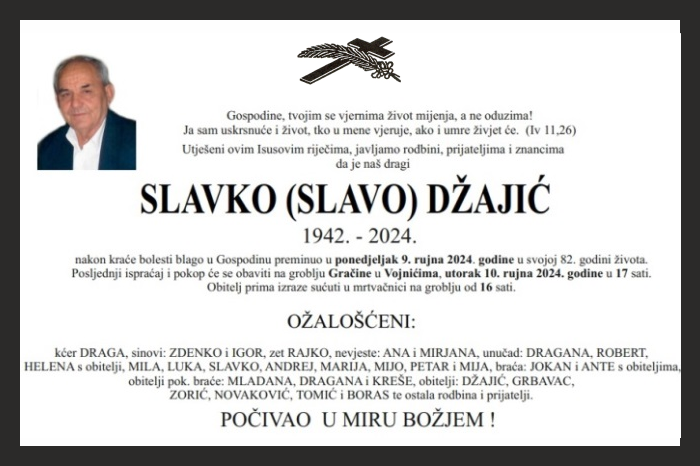 Gospodine, tvojim se vjernima život mijenja, a ne oduzima!
Ja sam uskrsnuće i život, tko u mene vjeruje, ako i umre živjet će. (Iv 11,26)

Utješeni ovim Isusovim riječima, javljamo rodbini, prijateljima i znancima da je naš dragi

SLAVKO (SLAVO) DŽAJIĆ

1942. - 2024.

nakon kraće bolesti blago u Gospodinu preminuo u ponedjeljak 9. rujna 2024. godine u svojoj 82. godini života. Posljednji ispraćaj i pokop će se obaviti na groblju Gračine u Vojnićima, utorak 10. rujna 2024. godine u 17 sati. Obitelj prima izraze sućuti u mrtvačnici na groblju od 16 sati.

OŽALOŠĆENI:

kćer DRAGA, sinovi: ZDENKO i IGOR, zet RAJKO, nevjeste: ANA i MIRJANA, unučad: DRAGANA, ROBERT, HELENA s obitelji, MILA, LUKA, SLAVKO, ANDREJ, MARIJA, MIJO, PETAR i MIJA, braća: JOKAN i ANTE s obiteljima, obitelji pok. braće: MLADANA, DRAGANA i KREŠE, obitelji: DŽAJIĆ, GRBAVAC, ZORIĆ, NOVAKOVIĆ, TOMIĆ i BORAS te ostala rodbina i prijatelji.

POČIVAO U MIRU BOŽJEM !